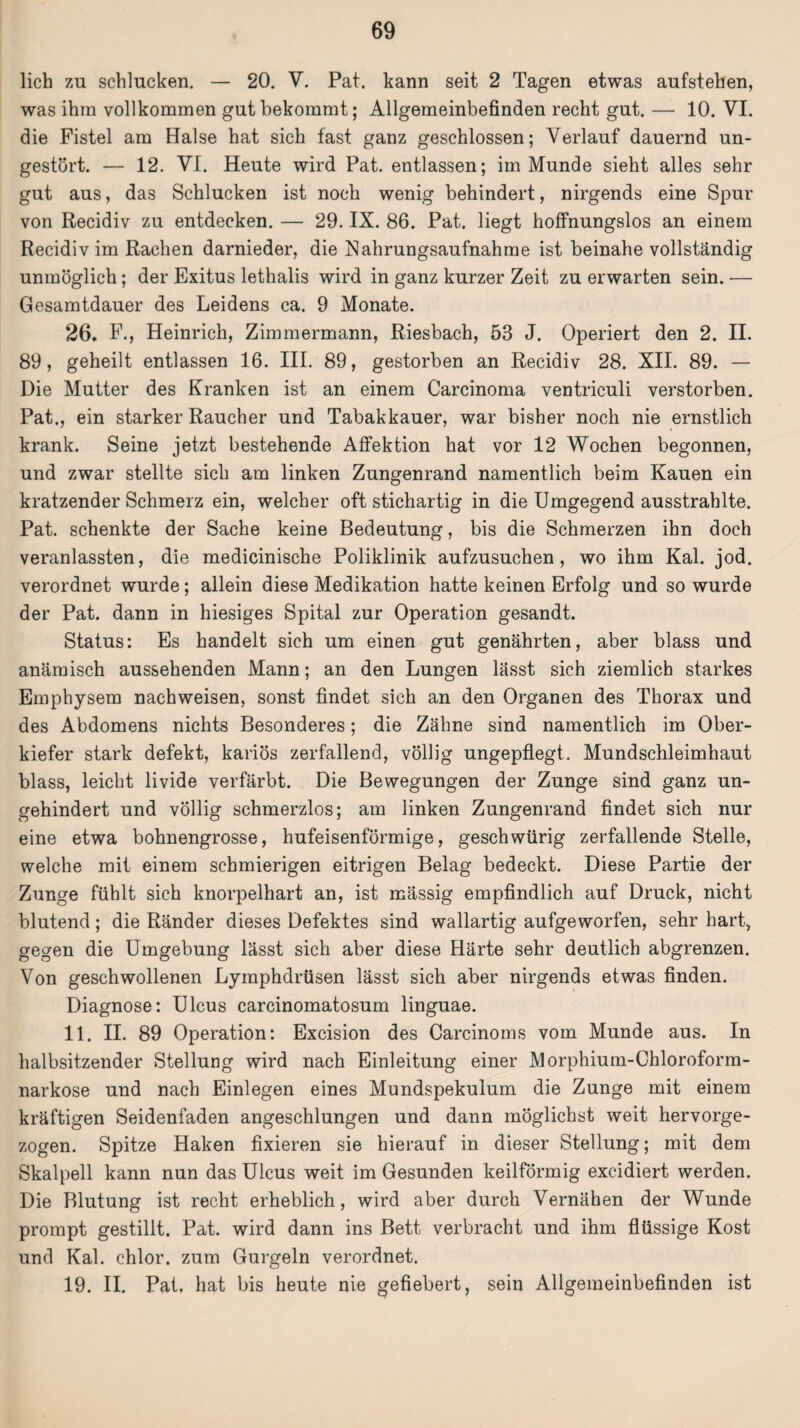 69

lich zu schlucken. — 20. V. Pat. kann seit 2 Tagen etwas aufstehen, was ihm vollkommen gut bekommt; Allgemeinbefinden recht gut. — 10. VI. die Fistel am Halse hat sich fast ganz geschlossen; Verlauf dauernd ungestört. — 12. VI. Heute wird Pat. entlassen; im Munde sieht alles sehr gut aus, das Schlucken ist noch wenig behindert, nirgends eine Spur von Recidiv zu entdecken. — 29. IX. 86. Pat. liegt hoffnungslos an einem Recidiv im Rachen darnieder, die Nahrungsaufnahme ist beinahe vollständig unmöglich; der Exitus lethalis wird in ganz kurzer Zeit zu erwarten sein. — Gesamtdauer des Leidens ca. 9 Monate.

26. F., Heinrich, Zimmermann, Riesbach, 53 J. Operiert den 2. II. 89, geheilt entlassen 16. III. 89, gestorben an Recidiv 28. XII. 89. — Die Mutter des Kranken ist an einem Carcinoma ventriculi verstorben. Pat., ein starker Raucher und Tabakkauer, war bisher noch nie ernstlich krank. Seine jetzt bestehende Affektion hat vor 12 Wochen begonnen, und zwar stellte sich am linken Zungenrand namentlich beim Kauen ein kratzender Schmerz ein, welcher oft stichartig in die Umgegend ausstrahlte. Pat. schenkte der Sache keine Bedeutung, bis die Schmerzen ihn doch veranlassten, die medicinische Poliklinik aufzusuchen, wo ihm Kal. jod. verordnet wurde; allein diese Medikation hatte keinen Erfolg und so wurde der Pat. dann in hiesiges Spital zur Operation gesandt.

Status: Es handelt sich um einen gut genährten, aber blass und anämisch aussehenden Mann; an den Lungen lässt sich ziemlich starkes Emphysem nachweisen, sonst findet sich an den Organen des Thorax und des Abdomens nichts Besonderes; die Zähne sind namentlich im Oberkiefer stark defekt, kariös zerfallend, völlig ungepflegt. Mundschleimhaut blass, leicht livide verfärbt. Die Bewegungen der Zunge sind ganz ungehindert und völlig schmerzlos; am linken Zungenrand findet sich nur eine etwa bohnengrosse, hufeisenförmige, geschwürig zerfallende Stelle, welche mit einem schmierigen eitrigen Belag bedeckt. Diese Partie der Zunge fühlt sich knorpelhart an, ist mässig empfindlich auf Druck, nicht blutend; die Ränder dieses Defektes sind wallartig aufgeworfen, sehr hart, gegen die Umgebung lässt sich aber diese Härte sehr deutlich abgrenzen. Von geschwollenen Lymphdrüsen lässt sich aber nirgends etwas finden.

Diagnose: Ulcus carcinomatosum linguae.

11. II. 89 Operation: Excision des Carcinoms vom Munde aus. In halbsitzender Stellung wird nach Einleitung einer Morphium-Chloroformnarkose und nach Einlegen eines Mundspekulum die Zunge mit einem kräftigen Seidenfaden angeschlungen und dann möglichst weit hervorgezogen. Spitze Haken fixieren sie hierauf in dieser Stellung; mit dem Skalpell kann nun das Ulcus weit im Gesunden keilförmig excidiert werden. Die Blutung ist recht erheblich, wird aber durch Vernähen der Wunde prompt gestillt. Pat. wird dann ins Bett verbracht und ihm flüssige Kost und Kal. chlor. zum Gurgeln verordnet.

19. II. Pat. hat bis heute nie gefiebert, sein Allgemeinbefinden ist